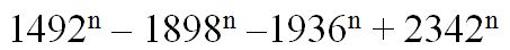 $1492^n - 1898^n - 1936^n + 2342^n$